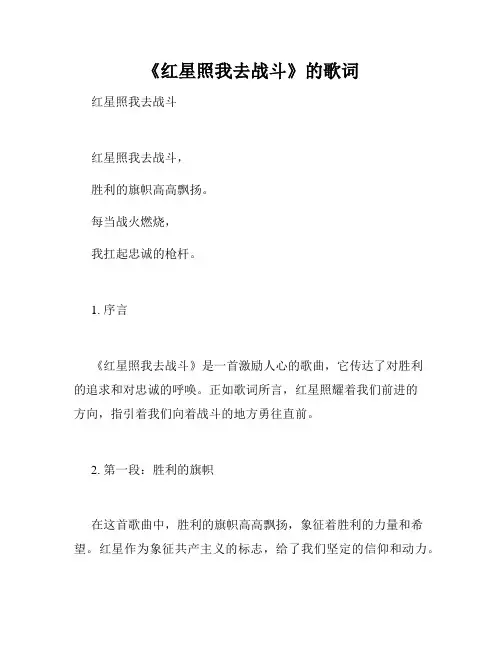 《红星照我去战斗》的歌词

红星照我去战斗

红星照我去战斗，

胜利的旗帜高高飘扬。

每当战火燃烧，

我扛起忠诚的枪杆。

1. 序言

《红星照我去战斗》是一首激励人心的歌曲，它传达了对胜利的追求和对忠诚的呼唤。正如歌词所言，红星照耀着我们前进的方向，指引着我们向着战斗的地方勇往直前。

2. 第一段：胜利的旗帜

在这首歌曲中，胜利的旗帜高高飘扬，象征着胜利的力量和希望。红星作为象征共产主义的标志，给了我们坚定的信仰和动力。